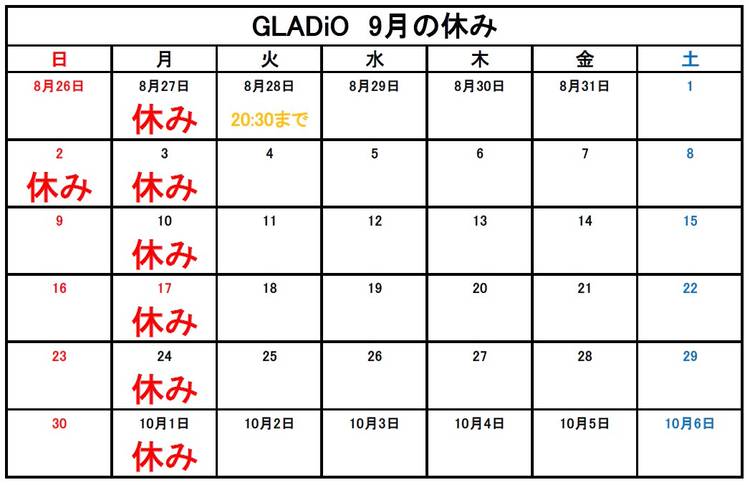 GLADiO 9月の休み

| 日 | 月 | 火 | 水 | 木 | 金 | 土 |
|---|---|---|---|---|---|---|
| 8月26日 | 8月27日 休み | 8月28日 20:30まで | 8月29日 | 8月30日 | 8月31日 | 1 |
| 2 休み | 3 休み | 4 | 5 | 6 | 7 | 8 |
| 9 | 10 休み | 11 | 12 | 13 | 14 | 15 |
| 16 | 17 休み | 18 | 19 | 20 | 21 | 22 |
| 23 | 24 休み | 25 | 26 | 27 | 28 | 29 |
| 30 | 10月1日 休み | 10月2日 | 10月3日 | 10月4日 | 10月5日 | 10月6日 |